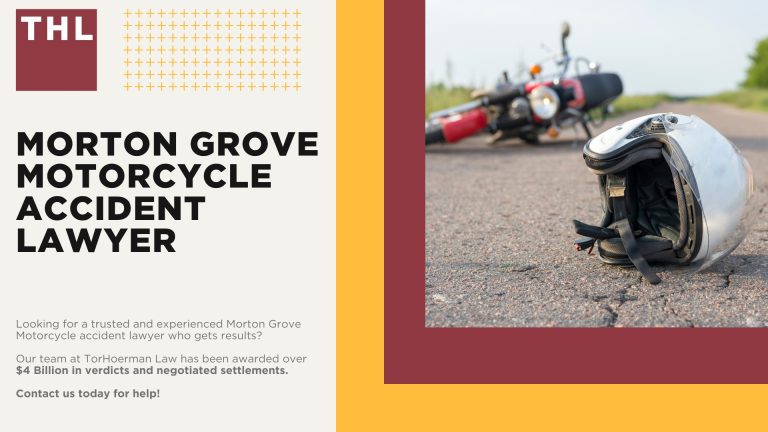 THL

MORTON GROVE MOTORCYCLE ACCIDENT LAWYER

Looking for a trusted and experienced Morton Grove Motorcycle accident lawyer who gets results?

Our team at TorHoerman Law has been awarded over $4 Billion in verdicts and negotiated settlements.

Contact us today for help!